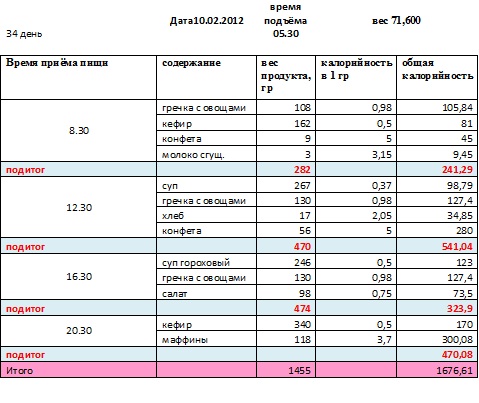 34 день Дата10.02.2012 время подъёма 05.30 вес 71,600

| Время приёма пищи | содержание | вес продукта, гр | калорийность в 1 гр | общая калорийность |
|---|---|---|---|---|
| 8.30 | гречка с овощами | 108 | 0,98 | 105,84 |
| | кефир | 162 | 0,5 | 81 |
| | конфета | 9 | 5 | 45 |
| | молоко сгущ. | 3 | 3,15 | 9,45 |
| подитог | | 282 | | 241,29 |
| 12.30 | суп | 267 | 0,37 | 98,79 |
| | гречка с овощами | 130 | 0,98 | 127,4 |
| | хлеб | 17 | 2,05 | 34,85 |
| | конфета | 56 | 5 | 280 |
| подитог | | 470 | | 541,04 |
| 16.30 | суп гороховый | 246 | 0,5 | 123 |
| | гречка с овощами | 130 | 0,98 | 127,4 |
| | салат | 98 | 0,75 | 73,5 |
| подитог | | 474 | | 323,9 |
| 20.30 | кефир | 340 | 0,5 | 170 |
| | маффины | 118 | 3,7 | 300,08 |
| подитог | | | | 470,08 |
| Итого | | 1455 | | 1676,61 |